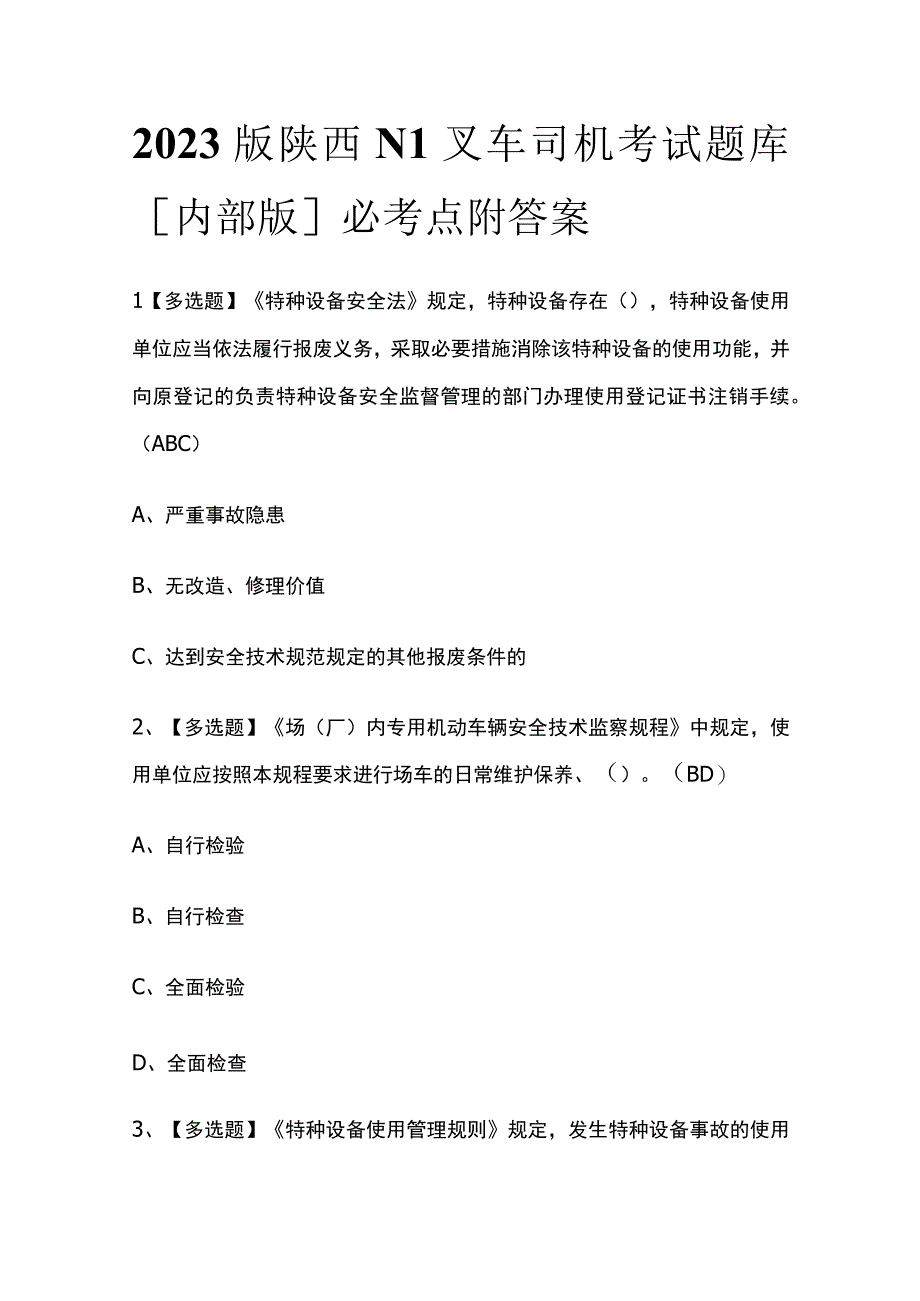 2023版陕西N1叉车司机考试题库［内部版］必考点附答案

1【多选题】《特种设备安全法》规定，特种设备存在（），特种设备使用单位应当依法履行报废义务，采取必要措施消除该特种设备的使用功能，并向原登记的负责特种设备安全监督管理的部门办理使用登记证书注销手续。（ABC）

A、严重事故隐患

B、无改造、修理价值

C、达到安全技术规范规定的其他报废条件的

2、【多选题】《场（厂）内专用机动车辆安全技术监察规程》中规定，使用单位应按照本规程要求进行场车的日常维护保养、（）。（BD）

A、自行检验

B、自行检查

C、全面检验

D、全面检查

3、【多选题】《特种设备使用管理规则》规定，发生特种设备事故的使用